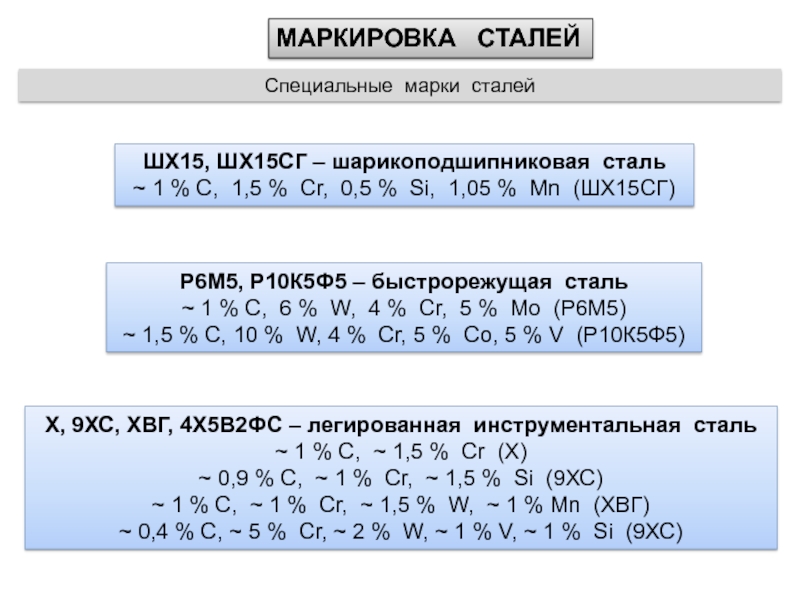 МАРКИРОВКА СТАЛЕЙ

Специальные марки сталей

ШХ15, ШХ15СГ – шарикоподшипниковая сталь
~ 1 % C, 1,5 % Cr, 0,5 % Si, 1,05 % Mn (ШХ15СГ)

Р6М5, Р10К5Ф5 – быстрорежущая сталь
~ 1 % C, 6 % W, 4 % Cr, 5 % Mo (Р6М5)
~ 1,5 % C, 10 % W, 4 % Cr, 5 % Co, 5 % V (Р10К5Ф5)

Х, 9ХС, ХВГ, 4Х5В2ФС – легированная инструментальная сталь
~ 1 % C, ~ 1,5 % Cr (Х)
~ 0,9 % C, ~ 1 % Cr, ~ 1,5 % Si (9ХС)
~ 1 % C, ~ 1 % Cr, ~ 1,5 % W, ~ 1 % Mn (ХВГ)
~ 0,4 % C, ~ 5 % Cr, ~ 2 % W, ~ 1 % V, ~ 1 % Si (9ХС)